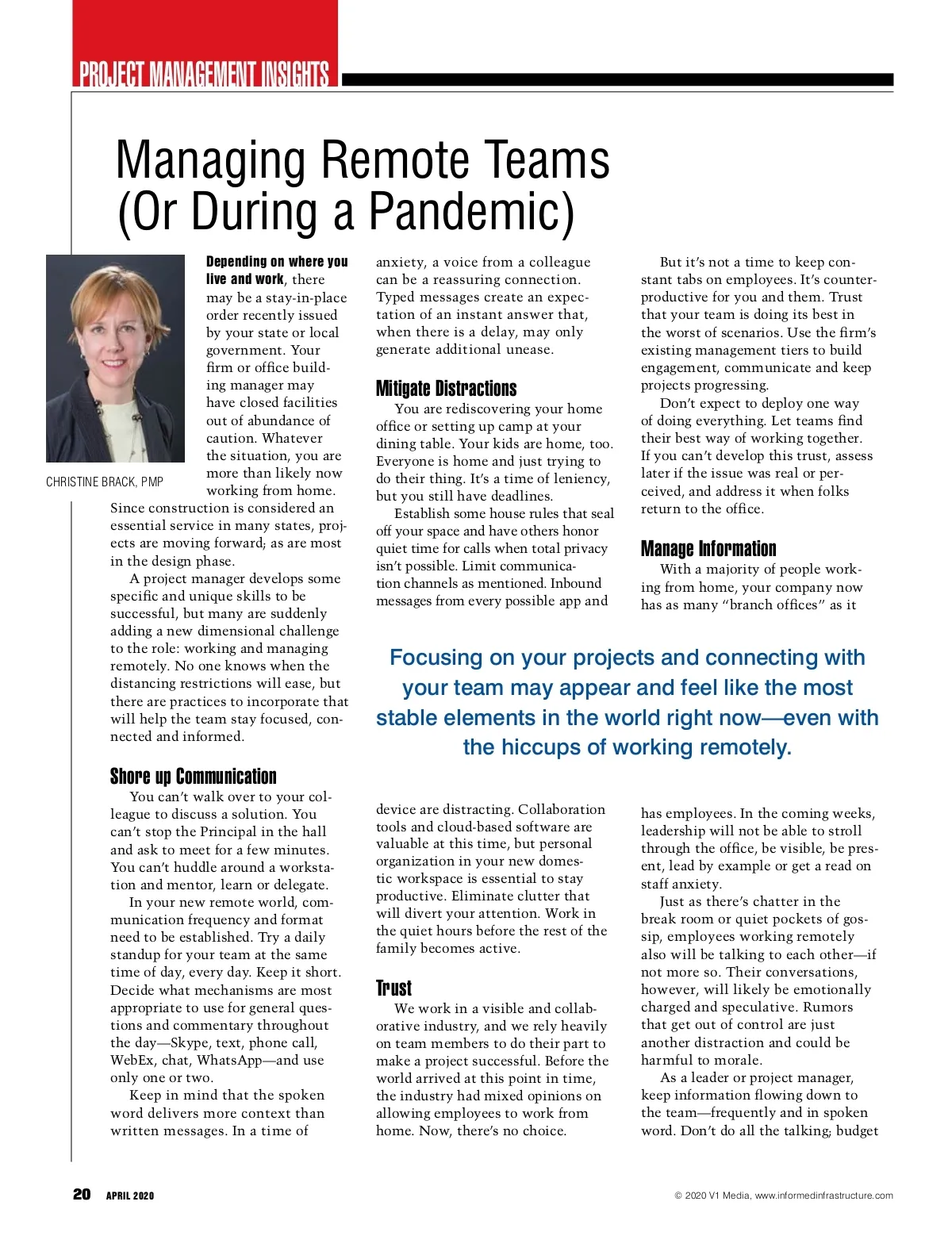 PROJECT MANAGEMENT INSIGHTS

Managing Remote Teams (Or During a Pandemic)

CHRISTINE BRACK, PMP

Depending on where you live and work, there may be a stay-in-place order recently issued by your state or local government. Your firm or office building manager may have closed facilities out of abundance of caution. Whatever the situation, you are more than likely now working from home. Since construction is considered an essential service in many states, projects are moving forward; as are most in the design phase.

A project manager develops some specific and unique skills to be successful, but many are suddenly adding a new dimensional challenge to the role: working and managing remotely. No one knows when the distancing restrictions will ease, but there are practices to incorporate that will help the team stay focused, connected and informed.

Shore up Communication

You can't walk over to your colleague to discuss a solution. You can't stop the Principal in the hall and ask to meet for a few minutes. You can't huddle around a workstation and mentor, learn or delegate.

In your new remote world, communication frequency and format need to be established. Try a daily standup for your team at the same time of day, every day. Keep it short. Decide what mechanisms are most appropriate to use for general questions and commentary throughout the day—Skype, text, phone call, WebEx, chat, WhatsApp—and use only one or two.

Keep in mind that the spoken word delivers more context than written messages. In a time of anxiety, a voice from a colleague can be a reassuring connection. Typed messages create an expectation of an instant answer that, when there is a delay, may only generate additional unease.

Mitigate Distractions

You are rediscovering your home office or setting up camp at your dining table. Your kids are home, too. Everyone is home and just trying to do their thing. It's a time of leniency, but you still have deadlines.

Establish some house rules that seal off your space and have others honor quiet time for calls when total privacy isn't possible. Limit communication channels as mentioned. Inbound messages from every possible app and device are distracting. Collaboration tools and cloud-based software are valuable at this time, but personal organization in your new domestic workspace is essential to stay productive. Eliminate clutter that will divert your attention. Work in the quiet hours before the rest of the family becomes active.

Trust

We work in a visible and collaborative industry, and we rely heavily on team members to do their part to make a project successful. Before the world arrived at this point in time, the industry had mixed opinions on allowing employees to work from home. Now, there's no choice.

But it's not a time to keep constant tabs on employees. It's counterproductive for you and them. Trust that your team is doing its best in the worst of scenarios. Use the firm's existing management tiers to build engagement, communicate and keep projects progressing.

Don't expect to deploy one way of doing everything. Let teams find their best way of working together. If you can't develop this trust, assess later if the issue was real or perceived, and address it when folks return to the office.

Manage Information

With a majority of people working from home, your company now has as many "branch offices" as it has employees. In the coming weeks, leadership will not be able to stroll through the office, be visible, be present, lead by example or get a read on staff anxiety.

Just as there's chatter in the break room or quiet pockets of gossip, employees working remotely also will be talking to each other—if not more so. Their conversations, however, will likely be emotionally charged and speculative. Rumors that get out of control are just another distraction and could be harmful to morale.

As a leader or project manager, keep information flowing down to the team—frequently and in spoken word. Don't do all the talking; budget

Focusing on your projects and connecting with your team may appear and feel like the most stable elements in the world right now—even with the hiccups of working remotely.

20 APRIL 2020

© 2020 V1 Media, www.informedinfrastructure.com